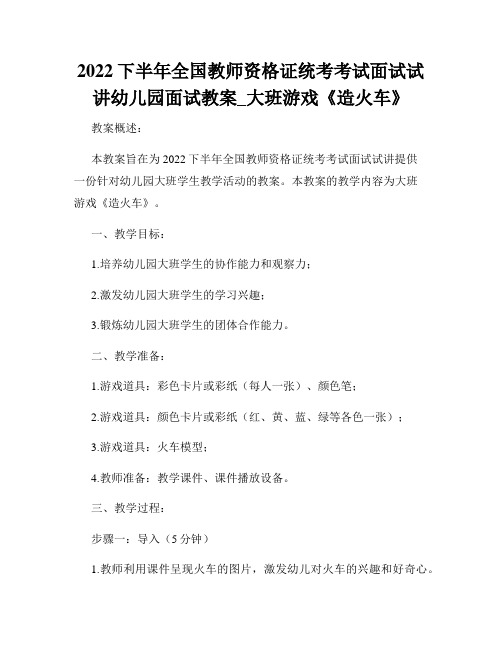 2022 下半年全国教师资格证统考考试面试试讲幼儿园面试教案_大班游戏《造火车》

教案概述：

本教案旨在为 2022 下半年全国教师资格证统考考试面试试讲提供一份针对幼儿园大班学生教学活动的教案。本教案的教学内容为大班游戏《造火车》。

一、教学目标：

1.培养幼儿园大班学生的协作能力和观察力；

2.激发幼儿园大班学生的学习兴趣；

3.锻炼幼儿园大班学生的团体合作能力。

二、教学准备：

1.游戏道具：彩色卡片或彩纸（每人一张）、颜色笔；

2.游戏道具：颜色卡片或彩纸（红、黄、蓝、绿等各色一张）；

3.游戏道具：火车模型；

4.教师准备：教学课件、课件播放设备。

三、教学过程：

步骤一：导入（5 分钟）

1.教师利用课件呈现火车的图片，激发幼儿对火车的兴趣和好奇心。